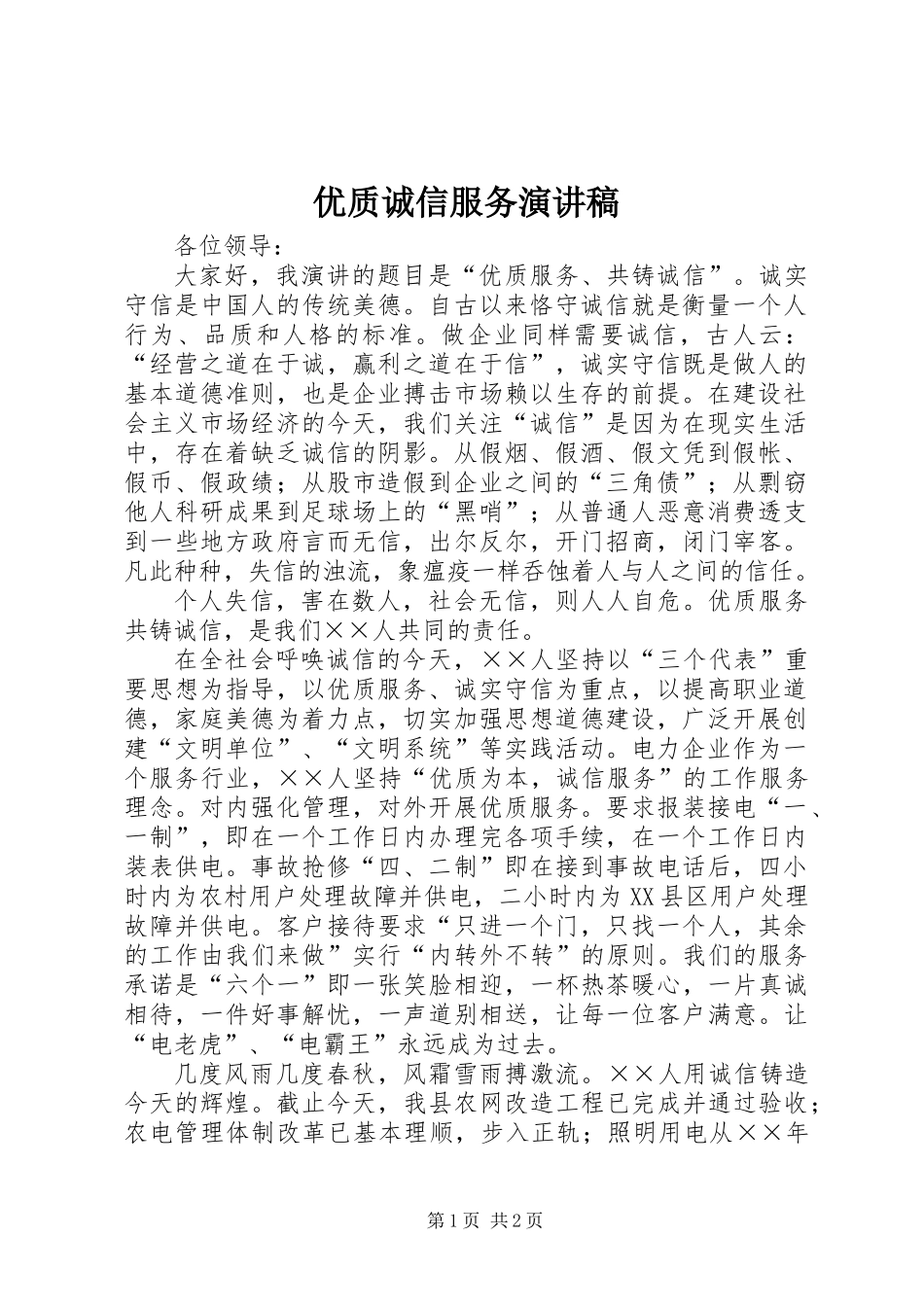 优质诚信服务演讲稿

各位领导：

大家好，我演讲的题目是“优质服务、共铸诚信”。诚实守信是中国人的传统美德。自古以来恪守诚信就是衡量一个人行为、品质和人格的标准。做企业同样需要诚信，古人云：“经营之道在于诚，赢利之道在于信”，诚实守信既是做人的基本道德准则，也是企业搏击市场赖以生存的前提。在建设社会主义市场经济的今天，我们关注“诚信”是因为在现实生活中，存在着缺乏诚信的阴影。从假烟、假酒、假文凭到假帐、假币、假政绩；从股市造假到企业之间的“三角债”；从剽窃他人科研成果到足球场上的“黑哨”；从普通人恶意消费透支到一些地方政府言而无信，出尔反尔，开门招商，闭门宰客。凡此种种，失信的浊流，象瘟疫一样吞蚀着人与人之间的信任。

个人失信，害在数人，社会无信，则人人自危。优质服务共铸诚信，是我们××人共同的责任。

在全社会呼唤诚信的今天，××人坚持以“三个代表”重要思想为指导，以优质服务、诚实守信为重点，以提高职业道德，家庭美德为着力点，切实加强思想道德建设，广泛开展创建“文明单位”、“文明系统”等实践活动。电力企业作为一个服务行业，××人坚持“优质为本，诚信服务”的工作服务理念。对内强化管理，对外开展优质服务。要求报装接电“一、一制”，即在一个工作日内办理完各项手续，在一个工作日内装表供电。事故抢修“四、二制”即在接到事故电话后，四小时内为农村用户处理故障并供电，二小时内为XX县区用户处理故障并供电。客户接待要求“只进一个门，只找一个人，其余的工作由我们来做”实行“内转外不转”的原则。我们的服务承诺是“六个一”即一张笑脸相迎，一杯热茶暖心，一片真诚相待，一件好事解忧，一声道别相送，让每一位客户满意。让“电老虎”、“电霸王”永远成为过去。

几度风雨几度春秋，风霜雪雨搏激流。××人用诚信铸造今天的辉煌。截止今天，我县农网改造工程已完成并通过验收；农电管理体制改革已基本理顺，步入正轨；照明用电从××年

第1页 共2页